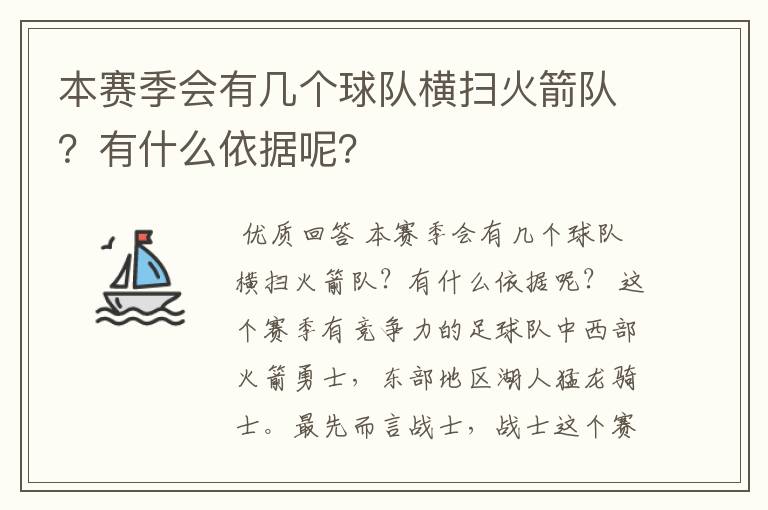 本赛季会有几个球队横扫火箭队？有什么依据呢？

优质回答 本赛季会有几个球队横扫火箭队？有什么依据呢？ 这个赛季有竞争力的足球队中西部火箭勇士，东部地区湖人猛龙骑士。最先而言战士，战士这个赛